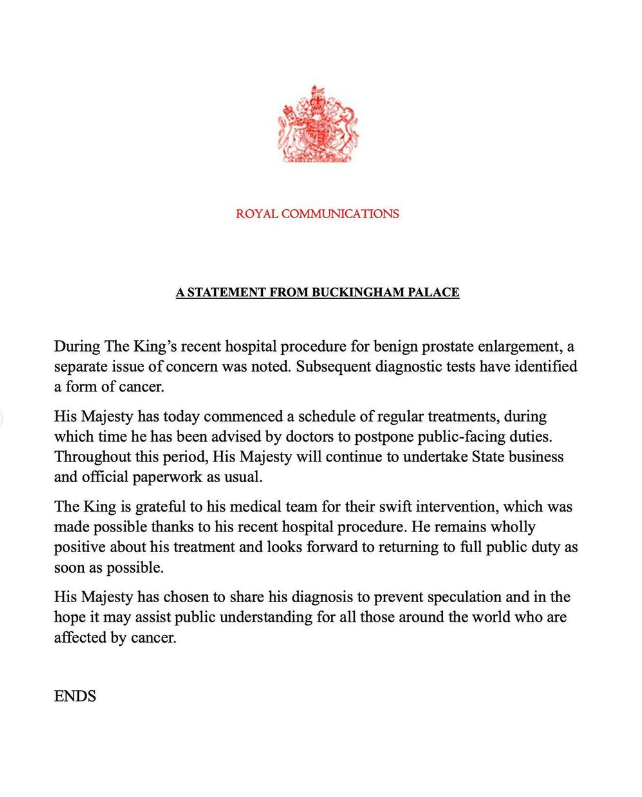 ROYAL COMMUNICATIONS

A STATEMENT FROM BUCKINGHAM PALACE

During The King's recent hospital procedure for benign prostate enlargement, a separate issue of concern was noted. Subsequent diagnostic tests have identified a form of cancer.

His Majesty has today commenced a schedule of regular treatments, during which time he has been advised by doctors to postpone public-facing duties. Throughout this period, His Majesty will continue to undertake State business and official paperwork as usual.

The King is grateful to his medical team for their swift intervention, which was made possible thanks to his recent hospital procedure. He remains wholly positive about his treatment and looks forward to returning to full public duty as soon as possible.

His Majesty has chosen to share his diagnosis to prevent speculation and in the hope it may assist public understanding for all those around the world who are affected by cancer.

ENDS